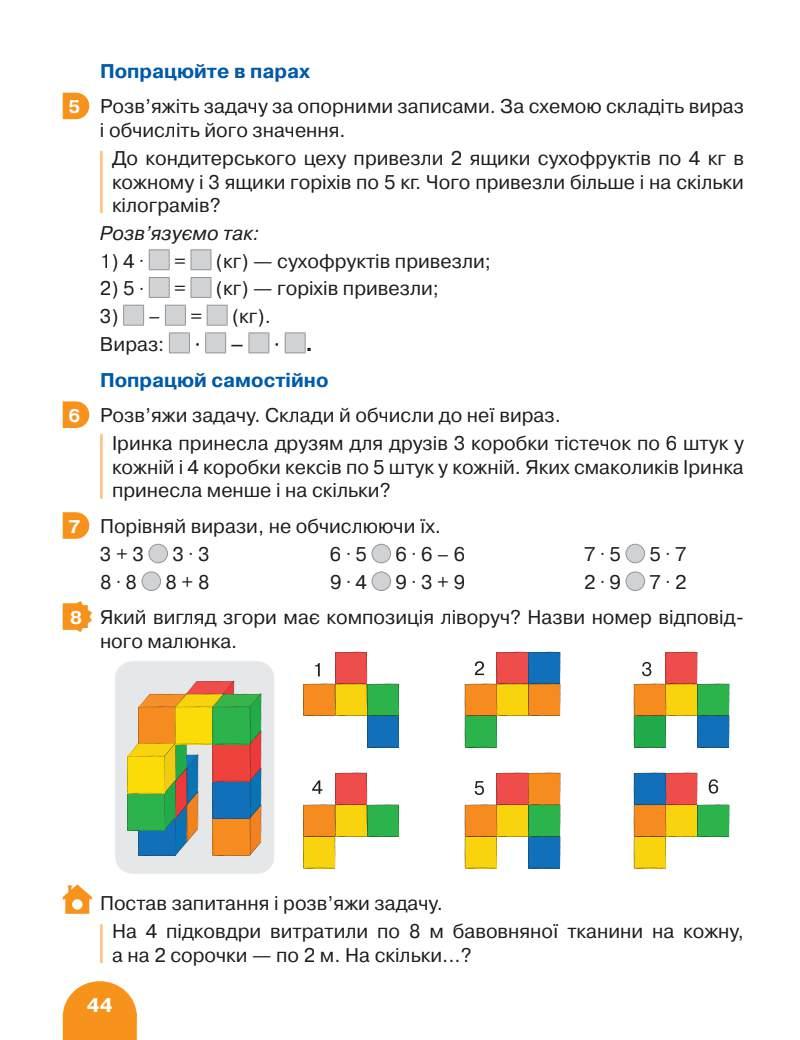 Попрацюйте в парах

5 Розв'яжіть задачу за опорними записами. За схемою складіть вираз і обчисліть його значення.

До кондитерського цеху привезли 2 ящики сухофруктів по 4 кг в кожному і 3 ящики горіхів по 5 кг. Чого привезли більше і на скільки кілограмів?

Розв'язуємо так:
1) $4 \cdot \square = \square$ (кг) — сухофруктів привезли;
2) $5 \cdot \square = \square$ (кг) — горіхів привезли;
3) $\square - \square = \square$ (кг).
Вираз: $\square \cdot \square - \square \cdot \square$.

Попрацюй самостійно

6 Розв'яжи задачу. Склади й обчисли до неї вираз.

Іринка принесла друзям для друзів 3 коробки тістечок по 6 штук у кожній і 4 коробки кексів по 5 штук у кожній. Яких смаколиків Іринка принесла менше і на скільки?

7 Порівняй вирази, не обчислюючи їх.

$3 + 3 \bigcirc 3 \cdot 3$

$8 \cdot 8 \bigcirc 8 + 8$

$6 \cdot 5 \bigcirc 6 \cdot 6 - 6$

$9 \cdot 4 \bigcirc 9 \cdot 3 + 9$

$7 \cdot 5 \bigcirc 5 \cdot 7$

$2 \cdot 9 \bigcirc 7 \cdot 2$

8 Який вигляд згори має композиція ліворуч? Назви номер відповідного малюнка.

1 2 3 4 5 6

Постав запитання і розв'яжи задачу.

На 4 підковдри витратили по 8 м бавовняної тканини на кожну, а на 2 сорочки — по 2 м. На скільки...?

44